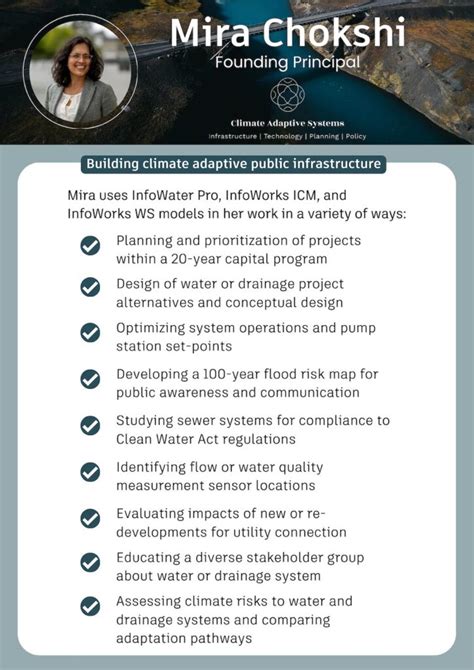 Mira Chokshi
Founding Principal

Climate Adaptive Systems
Infrastructure | Technology | Planning | Policy

Building climate adaptive public infrastructure

Mira uses InfoWater Pro, InfoWorks ICM, and InfoWorks WS models in her work in a variety of ways:

Planning and prioritization of projects within a 20-year capital program

Design of water or drainage project alternatives and conceptual design

Optimizing system operations and pump station set-points

Developing a 100-year flood risk map for public awareness and communication

Studying sewer systems for compliance to Clean Water Act regulations

Identifying flow or water quality measurement sensor locations

Evaluating impacts of new or re-developments for utility connection

Educating a diverse stakeholder group about water or drainage system

Assessing climate risks to water and drainage systems and comparing adaptation pathways